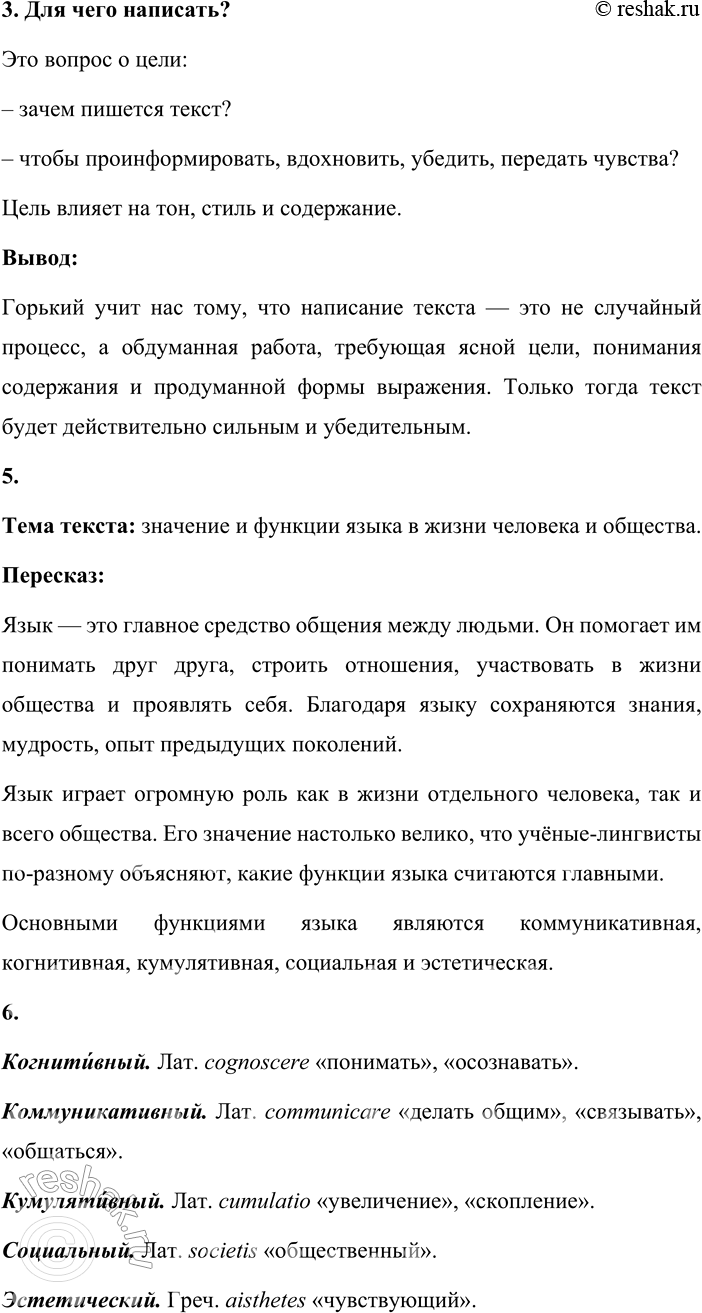 3. Для чего написать? © reshak.ru

Это вопрос о цели:

– зачем пишется текст?

– чтобы проинформировать, вдохновить, убедить, передать чувства?

Цель влияет на тон, стиль и содержание.

Вывод:

Горький учит нас тому, что написание текста — это не случайный процесс, а обдуманная работа, требующая ясной цели, понимания содержания и продуманной формы выражения. Только тогда текст будет действительно сильным и убедительным.

5.

Тема текста: значение и функции языка в жизни человека и общества.

Пересказ:

Язык — это главное средство общения между людьми. Он помогает им понимать друг друга, строить отношения, участвовать в жизни общества и проявлять себя. Благодаря языку сохраняются знания, мудрость, опыт предыдущих поколений.

Язык играет огромную роль как в жизни отдельного человека, так и всего общества. Его значение настолько велико, что учёные-лингвисты по-разному объясняют, какие функции языка считаются главными.

Основными функциями языка являются коммуникативная, когнитивная, кумулятивная, социальная и эстетическая.

6.

Когнити́вный. Лат. cognoscere «понимать», «осознавать».

Коммуникативный. Лат. communicare «делать общим», «связывать», «общаться».

Кумулятивный. Лат. cumulatio «увеличение», «скопление».

Социальный. Лат. societis «общественный».

Эстетический. Греч. aisthetes «чувствующий».

reshak.ru